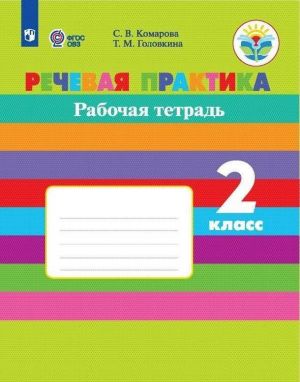 ФГОС ОВЗ

С. В. Комарова
Т. М. Головкина

РЕЧЕВАЯ ПРАКТИКА

Рабочая тетрадь

2 класс